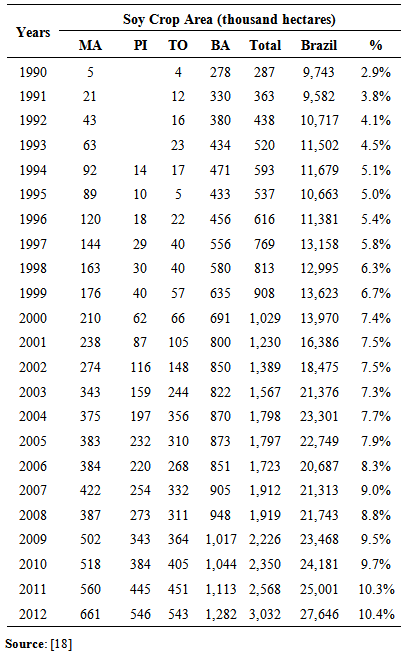 | Years | Soy Crop Area (thousand hectares) | | | | | | |
|---|---|---|---|---|---|---|---|
| | MA | PI | TO | BA | Total | Brazil | % |
| 1990 | 5 | | 4 | 278 | 287 | 9,743 | 2.9% |
| 1991 | 21 | | 12 | 330 | 363 | 9,582 | 3.8% |
| 1992 | 43 | | 16 | 380 | 438 | 10,717 | 4.1% |
| 1993 | 63 | | 23 | 434 | 520 | 11,502 | 4.5% |
| 1994 | 92 | 14 | 17 | 471 | 593 | 11,679 | 5.1% |
| 1995 | 89 | 10 | 5 | 433 | 537 | 10,663 | 5.0% |
| 1996 | 120 | 18 | 22 | 456 | 616 | 11,381 | 5.4% |
| 1997 | 144 | 29 | 40 | 556 | 769 | 13,158 | 5.8% |
| 1998 | 163 | 30 | 40 | 580 | 813 | 12,995 | 6.3% |
| 1999 | 176 | 40 | 57 | 635 | 908 | 13,623 | 6.7% |
| 2000 | 210 | 62 | 66 | 691 | 1,029 | 13,970 | 7.4% |
| 2001 | 238 | 87 | 105 | 800 | 1,230 | 16,386 | 7.5% |
| 2002 | 274 | 116 | 148 | 850 | 1,389 | 18,475 | 7.5% |
| 2003 | 343 | 159 | 244 | 822 | 1,567 | 21,376 | 7.3% |
| 2004 | 375 | 197 | 356 | 870 | 1,798 | 23,301 | 7.7% |
| 2005 | 383 | 232 | 310 | 873 | 1,797 | 22,749 | 7.9% |
| 2006 | 384 | 220 | 268 | 851 | 1,723 | 20,687 | 8.3% |
| 2007 | 422 | 254 | 332 | 905 | 1,912 | 21,313 | 9.0% |
| 2008 | 387 | 273 | 311 | 948 | 1,919 | 21,743 | 8.8% |
| 2009 | 502 | 343 | 364 | 1,017 | 2,226 | 23,468 | 9.5% |
| 2010 | 518 | 384 | 405 | 1,044 | 2,350 | 24,181 | 9.7% |
| 2011 | 560 | 445 | 451 | 1,113 | 2,568 | 25,001 | 10.3% |
| 2012 | 661 | 546 | 543 | 1,282 | 3,032 | 27,646 | 10.4% |

Source: [18]